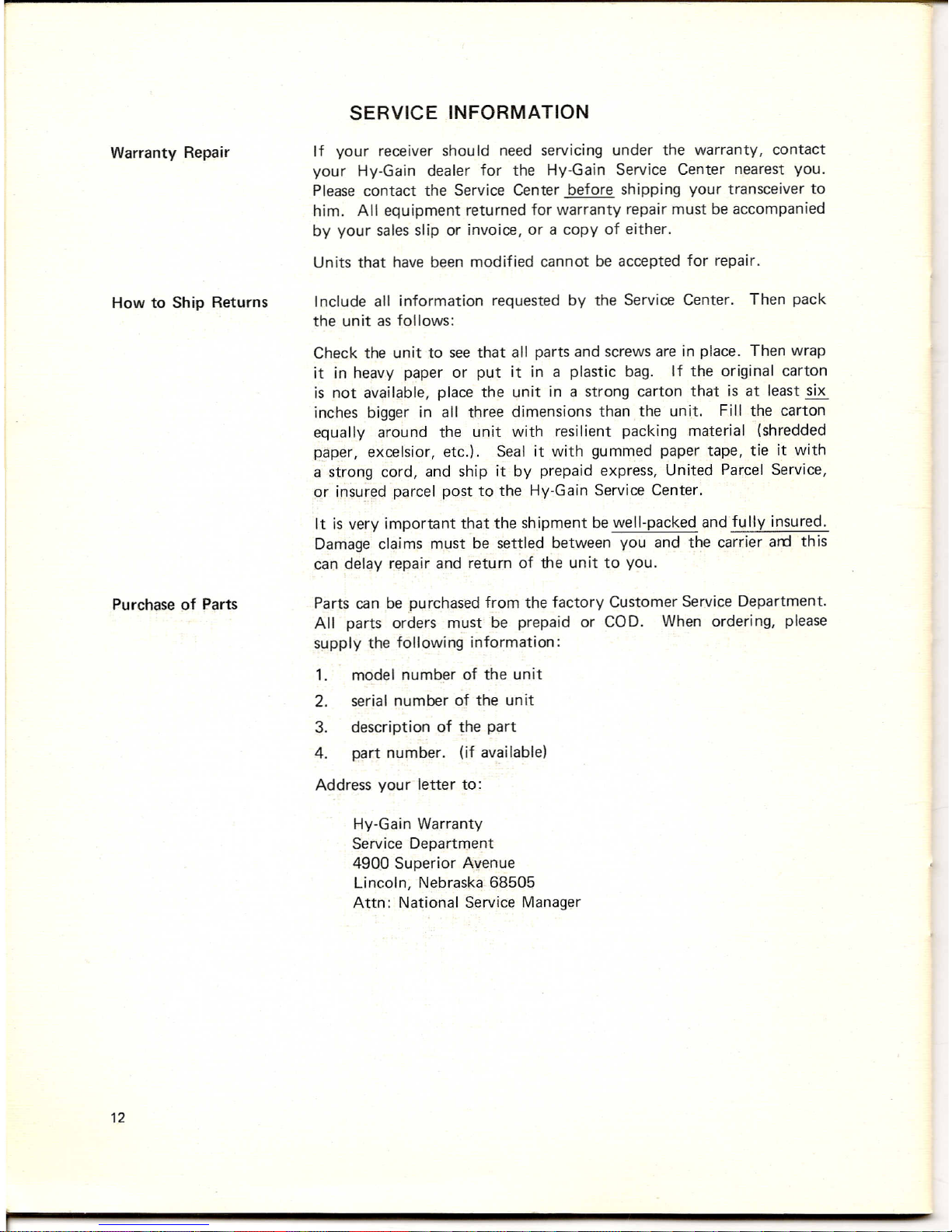 SERVICE INFORMATION

Warranty Repair

If your receiver should need servicing under the warranty, contact your Hy-Gain dealer for the Hy-Gain Service Center nearest you. Please contact the Service Center before shipping your transceiver to him. All equipment returned for warranty repair must be accompanied by your sales slip or invoice, or a copy of either.

Units that have been modified cannot be accepted for repair.

How to Ship Returns

Include all information requested by the Service Center. Then pack the unit as follows:

Check the unit to see that all parts and screws are in place. Then wrap it in heavy paper or put it in a plastic bag. If the original carton is not available, place the unit in a strong carton that is at least six inches bigger in all three dimensions than the unit. Fill the carton equally around the unit with resilient packing material (shredded paper, excelsior, etc.). Seal it with gummed paper tape, tie it with a strong cord, and ship it by prepaid express, United Parcel Service, or insured parcel post to the Hy-Gain Service Center.

It is very important that the shipment be well-packed and fully insured. Damage claims must be settled between you and the carrier and this can delay repair and return of the unit to you.

Purchase of Parts

Parts can be purchased from the factory Customer Service Department. All parts orders must be prepaid or COD. When ordering, please supply the following information:

1. model number of the unit
2. serial number of the unit
3. description of the part
4. part number. (if available)

Address your letter to:

Hy-Gain Warranty
Service Department
4900 Superior Avenue
Lincoln, Nebraska 68505
Attn: National Service Manager

12